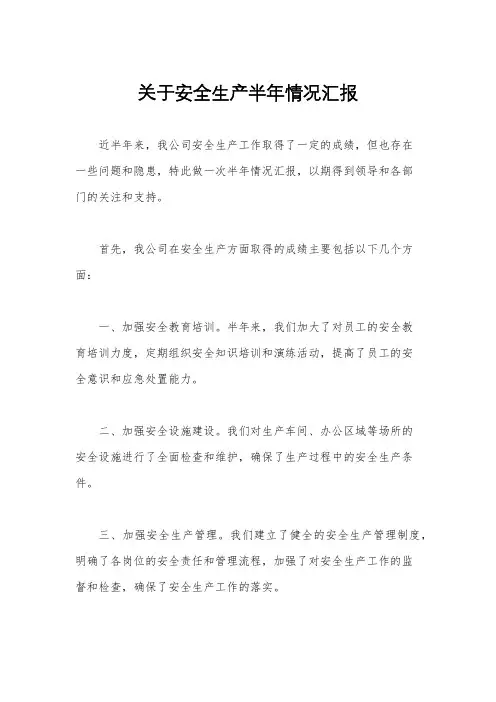 关于安全生产半年情况汇报

近半年来，我公司安全生产工作取得了一定的成绩，但也存在一些问题和隐患，特此做一次半年情况汇报，以期得到领导和各部门的关注和支持。

首先，我公司在安全生产方面取得的成绩主要包括以下几个方面：

一、加强安全教育培训。半年来，我们加大了对员工的安全教育培训力度，定期组织安全知识培训和演练活动，提高了员工的安全意识和应急处置能力。

二、加强安全设施建设。我们对生产车间、办公区域等场所的安全设施进行了全面检查和维护，确保了生产过程中的安全生产条件。

三、加强安全生产管理。我们建立了健全的安全生产管理制度，明确了各岗位的安全责任和管理流程，加强了对安全生产工作的监督和检查，确保了安全生产工作的落实。